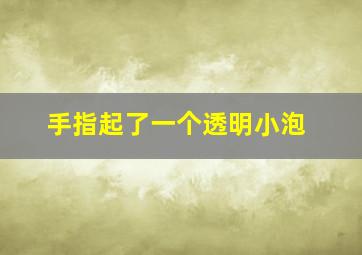 手指起了一个透明小泡